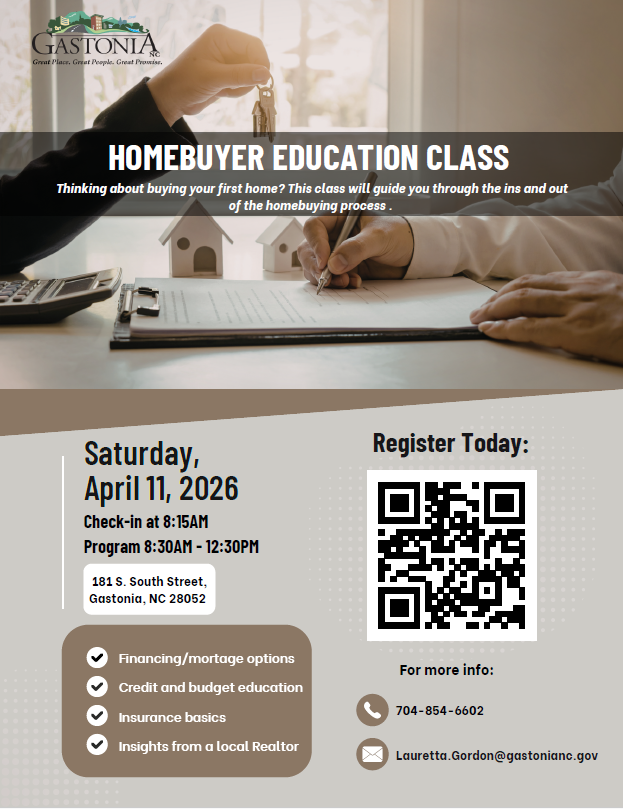 GASTONIA NC
Great Place. Great People. Great Promise.

HOMEBUYER EDUCATION CLASS

Thinking about buying your first home? This class will guide you through the ins and out of the homebuying process .

Saturday, April 11, 2026

Check-in at 8:15AM

Program 8:30AM - 12:30PM

181 S. South Street, Gastonia, NC 28052

Financing/mortage options

Credit and budget education

Insurance basics

Insights from a local Realtor

Register Today:

For more info:

704-854-6602

Lauretta.Gordon@gastonianc.gov